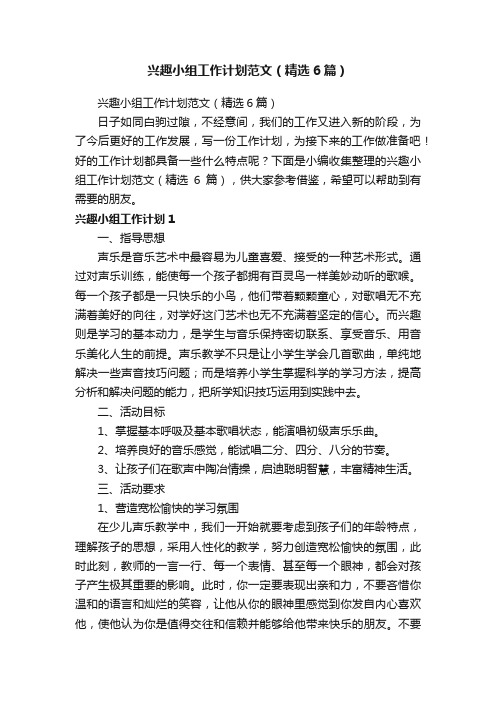 兴趣小组工作计划范文（精选6篇）

兴趣小组工作计划范文（精选6篇）

日子如同白驹过隙，不经意间，我们的工作又进入新的阶段，为了今后更好的工作发展，写一份工作计划，为接下来的工作做准备吧！好的工作计划都具备一些什么特点呢？下面是小编收集整理的兴趣小组工作计划范文（精选 6 篇），供大家参考借鉴，希望可以帮助到有需要的朋友。

兴趣小组工作计划1

一、指导思想

声乐是音乐艺术中最容易为儿童喜爱、接受的一种艺术形式。通过对声乐训练，能使每一个孩子都拥有百灵鸟一样美妙动听的歌喉。每一个孩子都是一只快乐的小鸟，他们带着颗颗童心，对歌唱无不充满着美好的向往，对学好这门艺术也无不充满着坚定的信心。而兴趣则是学习的基本动力，是学生与音乐保持密切联系、享受音乐、用音乐美化人生的前提。声乐教学不只是让小学生学会几首歌曲，单纯地解决一些声音技巧问题；而是培养小学生掌握科学的学习方法，提高分析和解决问题的能力，把所学知识技巧运用到实践中去。

二、活动目标

1、掌握基本呼吸及基本歌唱状态，能演唱初级声乐乐曲。

2、培养良好的音乐感觉，能试唱二分、四分、八分的节奏。

3、让孩子们在歌声中陶冶情操，启迪聪明智慧，丰富精神生活。

三、活动要求

1、营造宽松愉快的学习氛围

在少儿声乐教学中，我们一开始就要考虑到孩子们的年龄特点，理解孩子的思想，采用人性化的教学，努力创造宽松愉快的氛围，此时此刻，教师的一言一行、每一个表情、甚至每一个眼神，都会对孩子产生极其重要的影响。此时，你一定要表现出亲和力，不要吝惜你温和的语言和灿烂的笑容，让他从你的眼神里感觉到你发自内心喜欢他，使他认为你是值得交往和信赖并能够给他带来快乐的朋友。不要